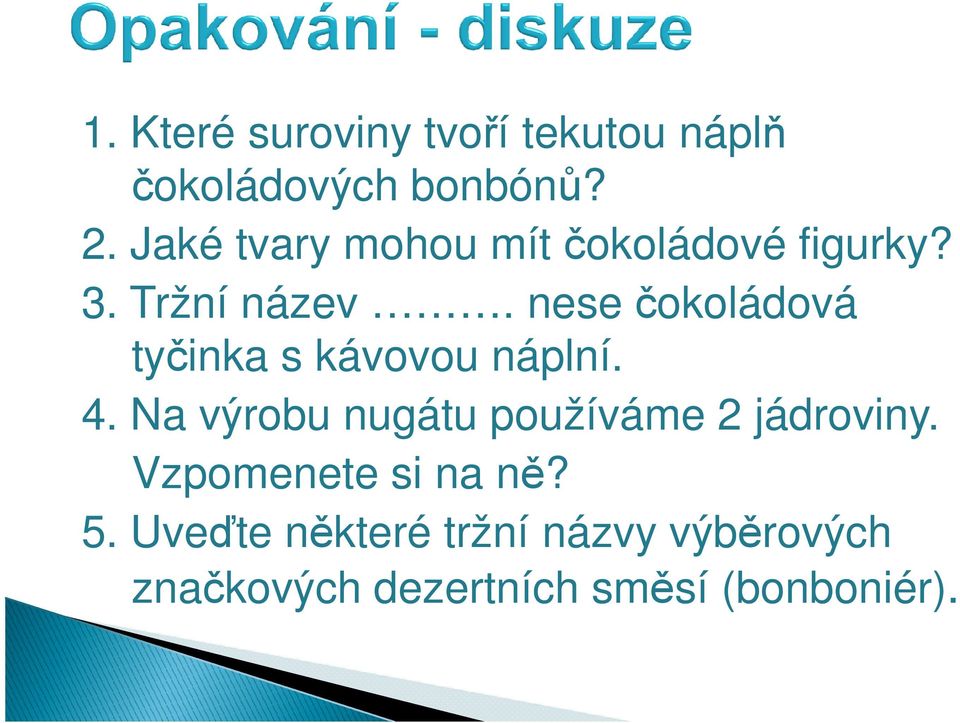 Opakování - diskuze

1. Které suroviny tvoří tekutou náplň čokoládových bonbónů?

2. Jaké tvary mohou mít čokoládové figurky?

3. Tržní název ………. nese čokoládová tyčinka s kávovou náplní.

4. Na výrobu nugátu používáme 2 jádroviny. Vzpomenete si na ně?

5. Uveďte některé tržní názvy výběrových značkových dezertních směsí (bonboniér).